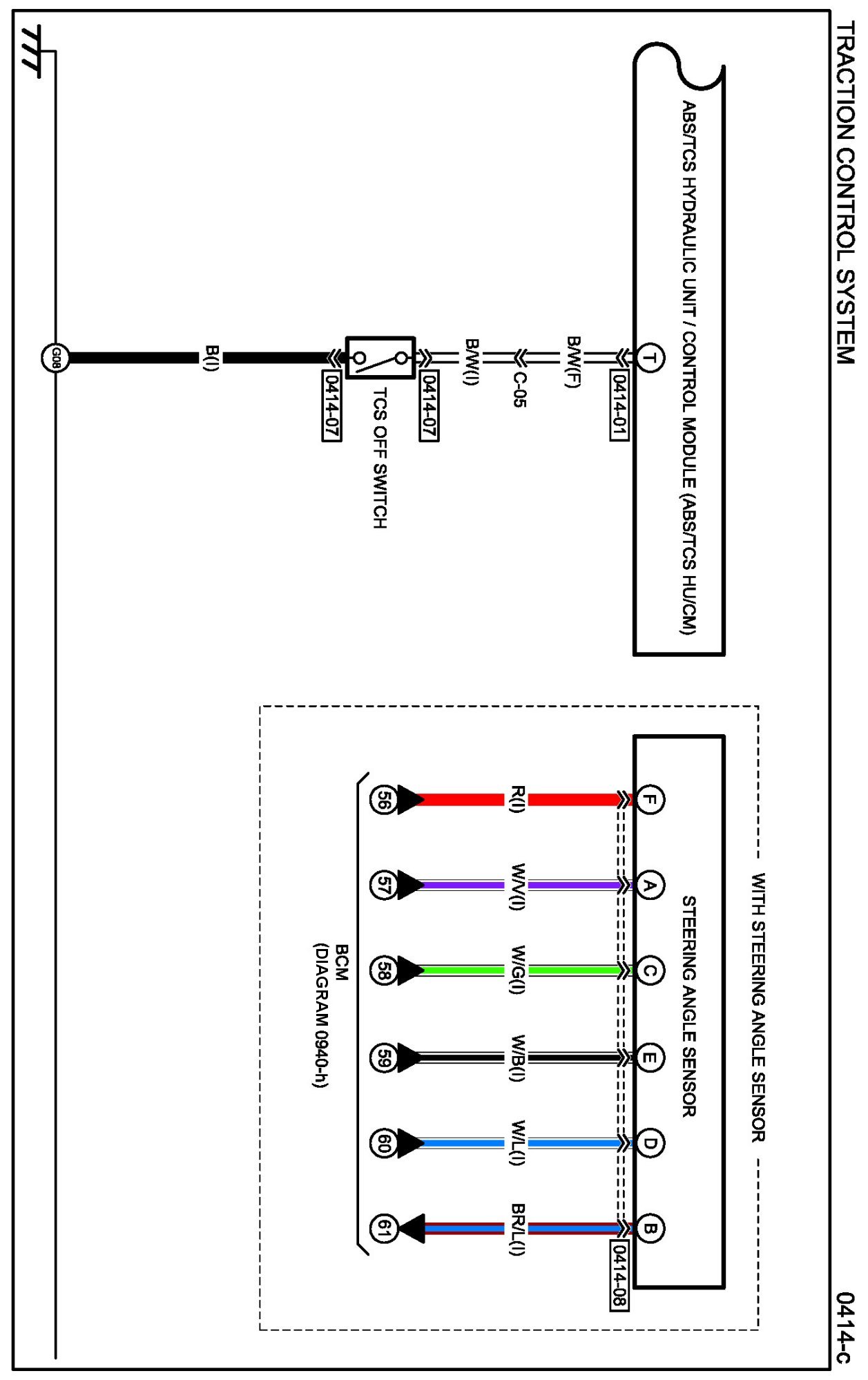 TRACTION CONTROL SYSTEM

0414-c

ABS/TCS HYDRAULIC UNIT / CONTROL MODULE (ABS/TCS HU/CM)

T

0414-01

B/W(F)

C-05

B/W(I)

0414-07

TCS OFF SWITCH

0414-07

B(I)

G08

WITH STEERING ANGLE SENSOR

STEERING ANGLE SENSOR

F

A

C

E

D

B

0414-08

R(I)

W/V(I)

W/G(I)

W/B(I)

W/L(I)

BR/L(I)

56

57

58

59

60

61

BCM
(DIAGRAM 0940-h)